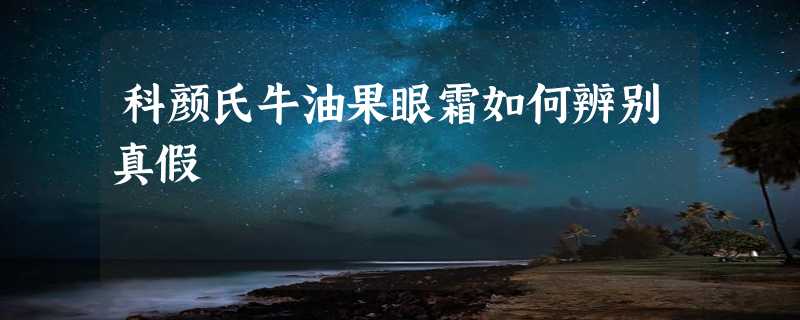 科颜氏牛油果眼霜如何辨别真假